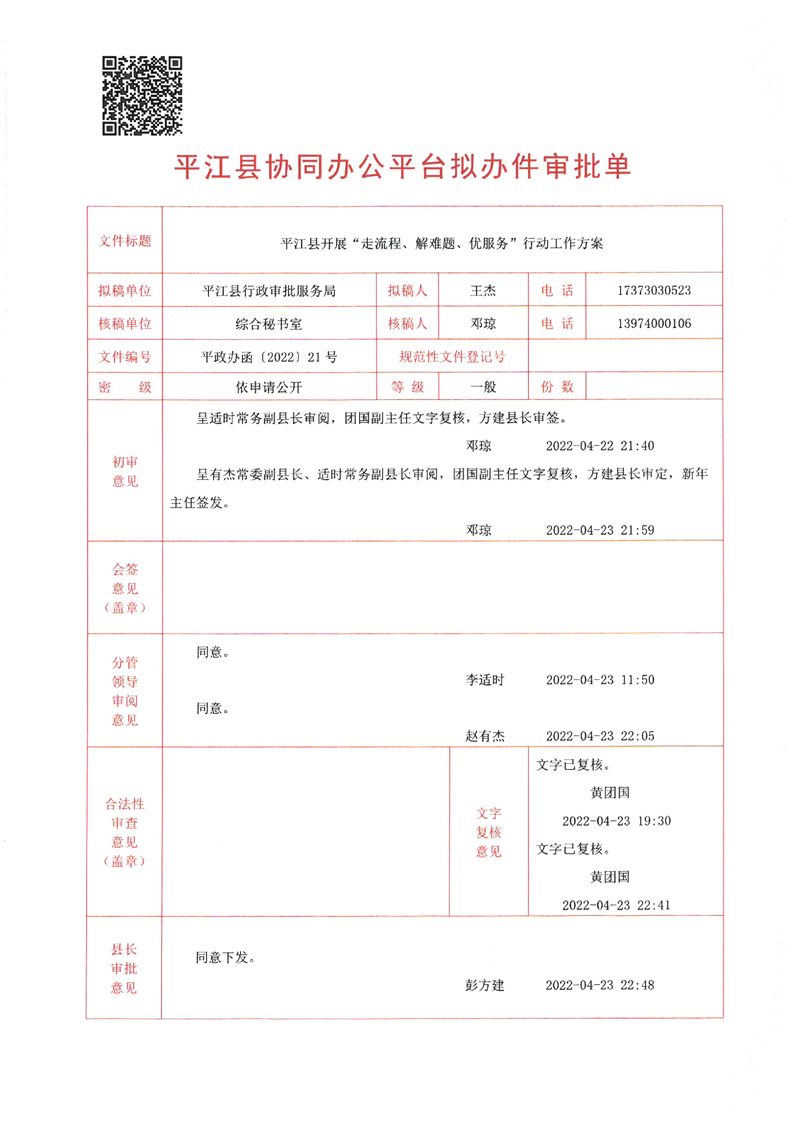 平江县协同办公平台拟办件审批单

| 文件标题 | 平江县开展“走流程、解难题、优服务”行动工作方案 | | | | |
|---|---|---|---|---|---|
| 拟稿单位 | 平江县行政审批服务局 | 拟稿人 | 王杰 | 电 话 | 17373030523 |
| 核稿单位 | 综合秘书室 | 核稿人 | 邓琼 | 电 话 | 13974000106 |
| 文件编号 | 平政办函〔2022〕21 号 | 规范性文件登记号 | | | |
| 密 级 | 依申请公开 | 等 级 | 一般 | 份 数 | |

初审意见

呈适时常务副县长审阅，团国副主任文字复核，方建县长审签。

邓琼 2022-04-22 21:40

呈有杰常委副县长、适时常务副县长审阅，团国副主任文字复核，方建县长审定，新年主任签发。

邓琼 2022-04-23 21:59

会签意见（盖章）

分管领导审阅意见

同意。

李适时 2022-04-23 11:50

同意。

赵有杰 2022-04-23 22:05

合法性审查意见（盖章）

文字复核意见

文字已复核。

黄团国

2022-04-23 19:30

文字已复核。

黄团国

2022-04-23 22:41

县长审批意见

同意下发。

彭方建 2022-04-23 22:48